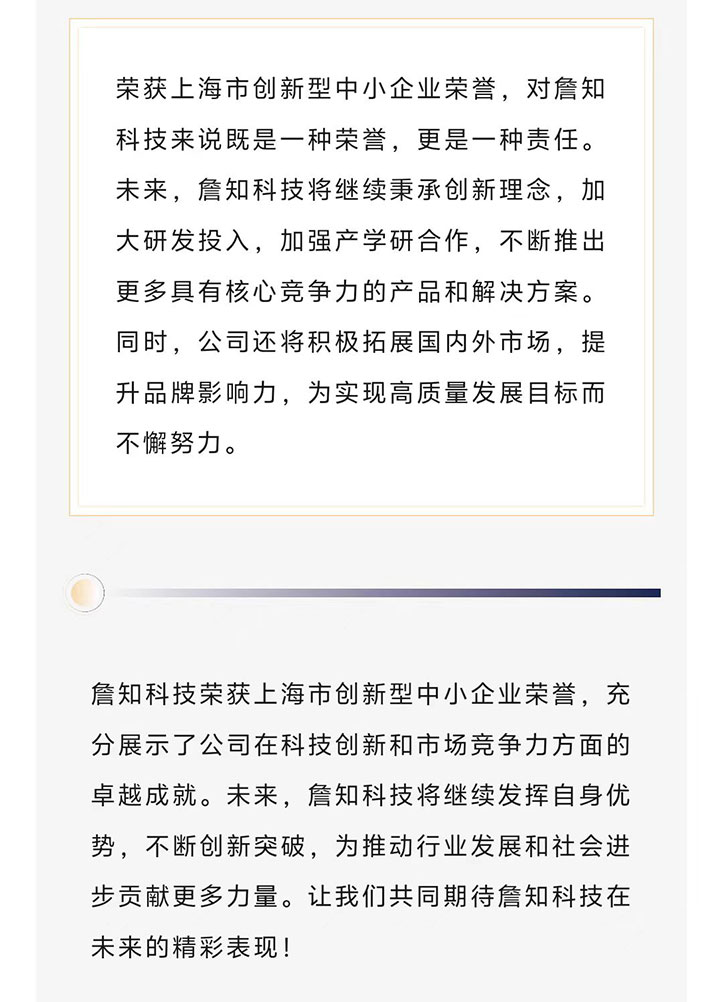 荣获上海市创新型中小企业荣誉，对詹知科技来说既是一种荣誉，更是一种责任。未来，詹知科技将继续秉承创新理念，加大研发投入，加强产学研合作，不断推出更多具有核心竞争力的产品和解决方案。同时，公司还将积极拓展国内外市场，提升品牌影响力，为实现高质量发展目标而不懈努力。

詹知科技荣获上海市创新型中小企业荣誉，充分展示了公司在科技创新和市场竞争力方面的卓越成就。未来，詹知科技将继续发挥自身优势，不断创新突破，为推动行业发展和社会进步贡献更多力量。让我们共同期待詹知科技在未来的精彩表现！